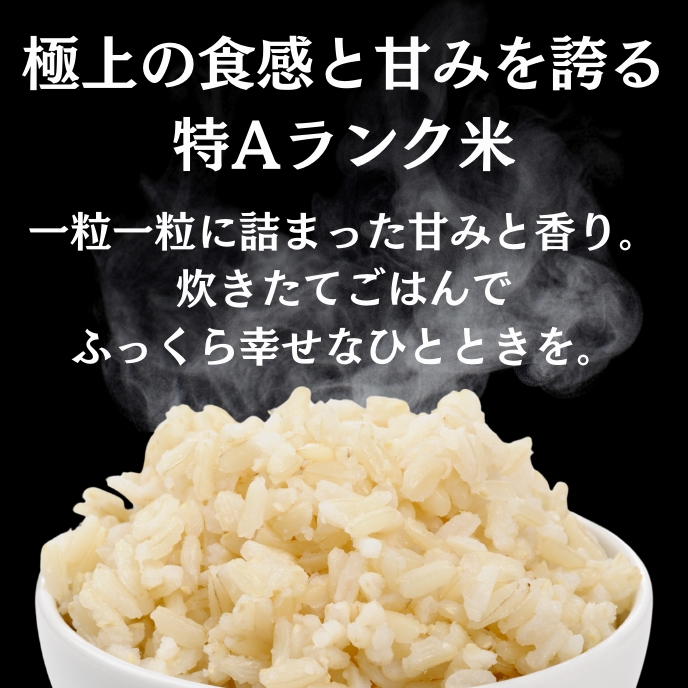 極上の食感と甘みを誇る
特Aランク米

一粒一粒に詰まった甘みと香り。
炊きたてごはんで
ふっくら幸せなひとときを。